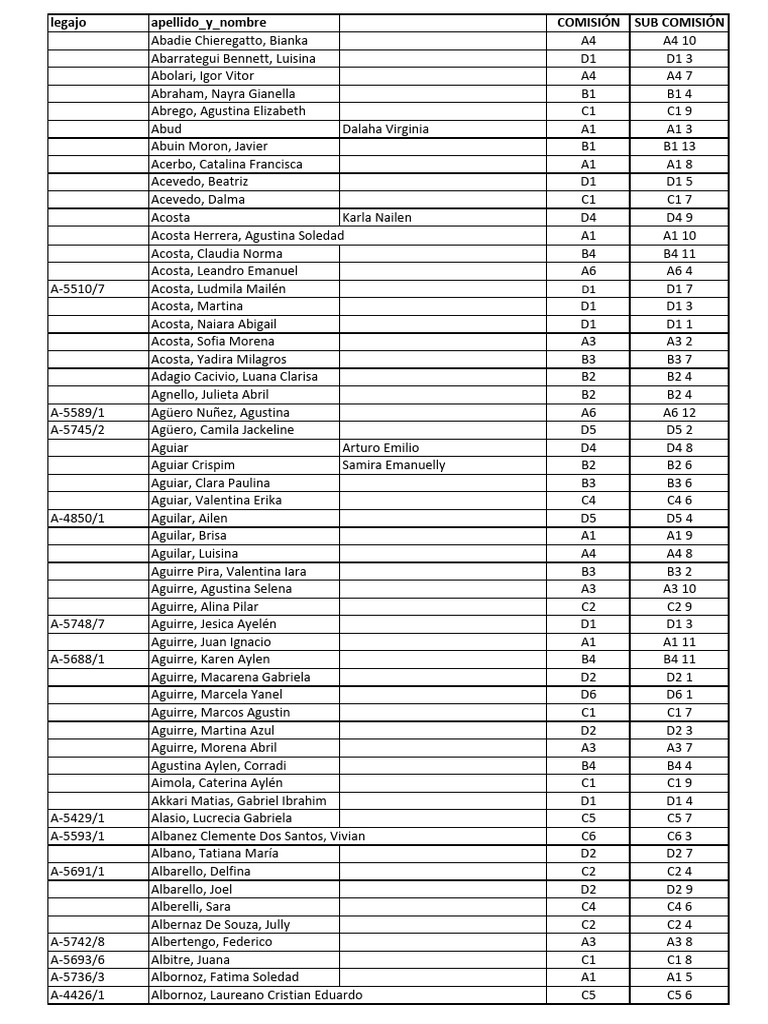 | legajo | apellido_y_nombre | | COMISIÓN | SUB COMISIÓN |
|---|---|---|---|---|
| | Abadie Chieregatto, Bianka | | A4 | A4 10 |
| | Abarrategui Bennett, Luisina | | D1 | D1 3 |
| | Abolari, Igor Vitor | | A4 | A4 7 |
| | Abraham, Nayra Gianella | | B1 | B1 4 |
| | Abrego, Agustina Elizabeth | | C1 | C1 9 |
| | Abud | Dalaha Virginia | A1 | A1 3 |
| | Abuin Moron, Javier | | B1 | B1 13 |
| | Acerbo, Catalina Francisca | | A1 | A1 8 |
| | Acevedo, Beatriz | | D1 | D1 5 |
| | Acevedo, Dalma | | C1 | C1 7 |
| | Acosta | Karla Nailen | D4 | D4 9 |
| | Acosta Herrera, Agustina Soledad | | A1 | A1 10 |
| | Acosta, Claudia Norma | | B4 | B4 11 |
| | Acosta, Leandro Emanuel | | A6 | A6 4 |
| A-5510/7 | Acosta, Ludmila Mailén | | D1 | D1 7 |
| | Acosta, Martina | | D1 | D1 3 |
| | Acosta, Naiara Abigail | | D1 | D1 1 |
| | Acosta, Sofia Morena | | A3 | A3 2 |
| | Acosta, Yadira Milagros | | B3 | B3 7 |
| | Adagio Cacivio, Luana Clarisa | | B2 | B2 4 |
| | Agnello, Julieta Abril | | B2 | B2 4 |
| A-5589/1 | Agüero Nuñez, Agustina | | A6 | A6 12 |
| A-5745/2 | Agüero, Camila Jackeline | | D5 | D5 2 |
| | Aguiar | Arturo Emilio | D4 | D4 8 |
| | Aguiar Crispim | Samira Emanuelly | B2 | B2 6 |
| | Aguiar, Clara Paulina | | B3 | B3 6 |
| | Aguiar, Valentina Erika | | C4 | C4 6 |
| A-4850/1 | Aguilar, Ailen | | D5 | D5 4 |
| | Aguilar, Brisa | | A1 | A1 9 |
| | Aguilar, Luisina | | A4 | A4 8 |
| | Aguirre Pira, Valentina Iara | | B3 | B3 2 |
| | Aguirre, Agustina Selena | | A3 | A3 10 |
| | Aguirre, Alina Pilar | | C2 | C2 9 |
| A-5748/7 | Aguirre, Jesica Ayelén | | D1 | D1 3 |
| | Aguirre, Juan Ignacio | | A1 | A1 11 |
| A-5688/1 | Aguirre, Karen Aylen | | B4 | B4 11 |
| | Aguirre, Macarena Gabriela | | D2 | D2 1 |
| | Aguirre, Marcela Yanel | | D6 | D6 1 |
| | Aguirre, Marcos Agustin | | C1 | C1 7 |
| | Aguirre, Martina Azul | | D2 | D2 3 |
| | Aguirre, Morena Abril | | A3 | A3 7 |
| | Agustina Aylen, Corradi | | B4 | B4 4 |
| | Aimola, Caterina Aylén | | C1 | C1 9 |
| | Akkari Matias, Gabriel Ibrahim | | D1 | D1 4 |
| A-5429/1 | Alasio, Lucrecia Gabriela | | C5 | C5 7 |
| A-5593/1 | Albanez Clemente Dos Santos, Vivian | | C6 | C6 3 |
| | Albano, Tatiana María | | D2 | D2 7 |
| A-5691/1 | Albarello, Delfina | | C2 | C2 4 |
| | Albarello, Joel | | D2 | D2 9 |
| | Alberelli, Sara | | C4 | C4 6 |
| | Albernaz De Souza, Jully | | C2 | C2 4 |
| A-5742/8 | Albertengo, Federico | | A3 | A3 8 |
| A-5693/6 | Albitre, Juana | | C1 | C1 8 |
| A-5736/3 | Albornoz, Fatima Soledad | | A1 | A1 5 |
| A-4426/1 | Albornoz, Laureano Cristian Eduardo | | C5 | C5 6 |